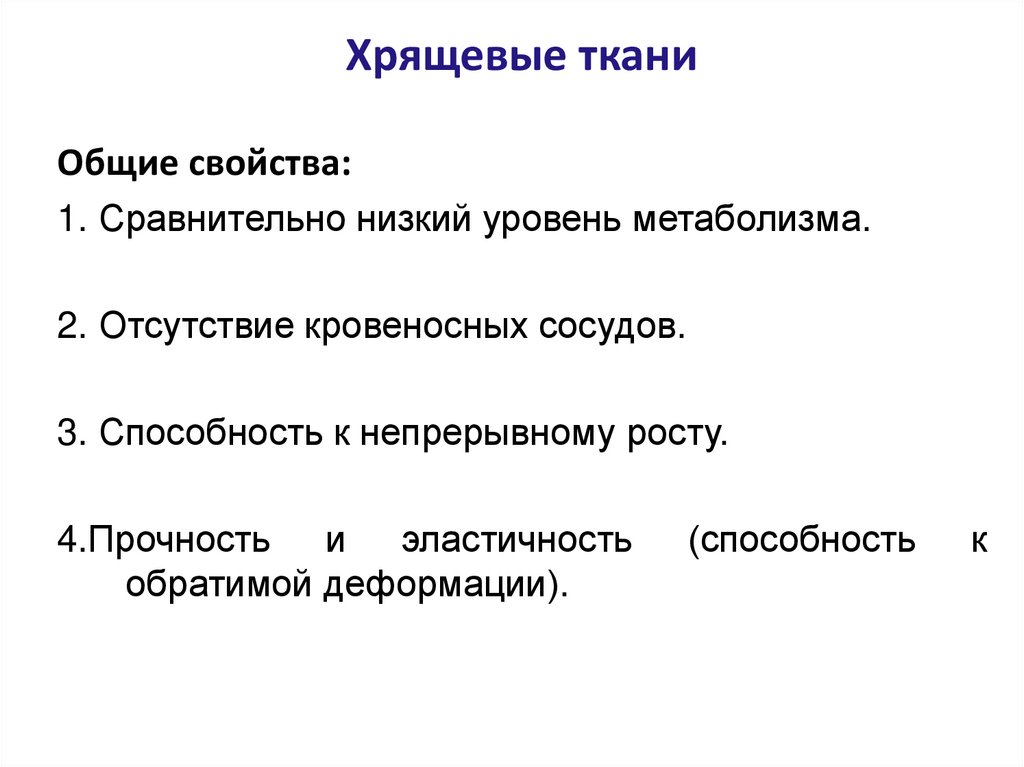 Хрящевые ткани

Общие свойства:

1. Сравнительно низкий уровень метаболизма.

2. Отсутствие кровеносных сосудов.

3. Способность к непрерывному росту.

4.Прочность и эластичность (способность к обратимой деформации).